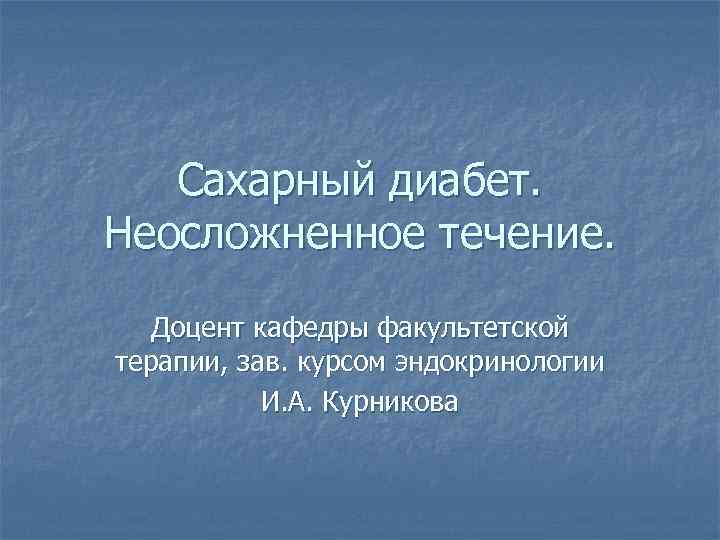 Сахарный диабет. Неосложненное течение.

Доцент кафедры факультетской терапии, зав. курсом эндокринологии
И.А. Курникова